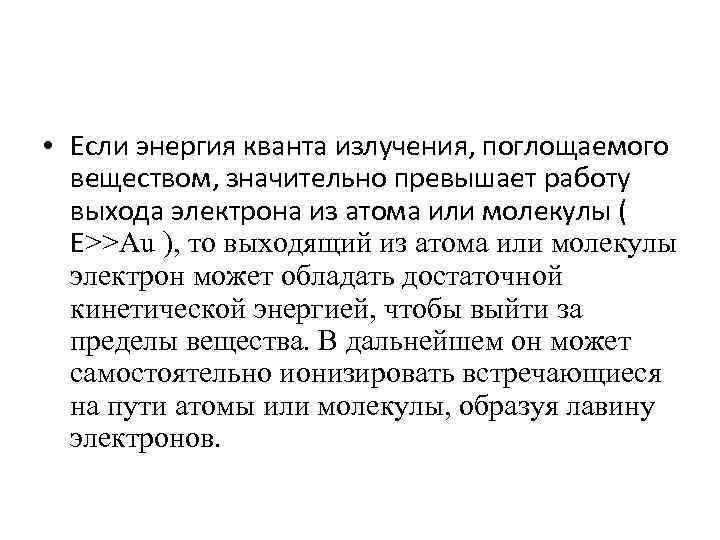 • Если энергия кванта излучения, поглощаемого веществом, значительно превышает работу выхода электрона из атома или молекулы ( E>>Au ), то выходящий из атома или молекулы электрон может обладать достаточной кинетической энергией, чтобы выйти за пределы вещества. В дальнейшем он может самостоятельно ионизировать встречающиеся на пути атомы или молекулы, образуя лавину электронов.